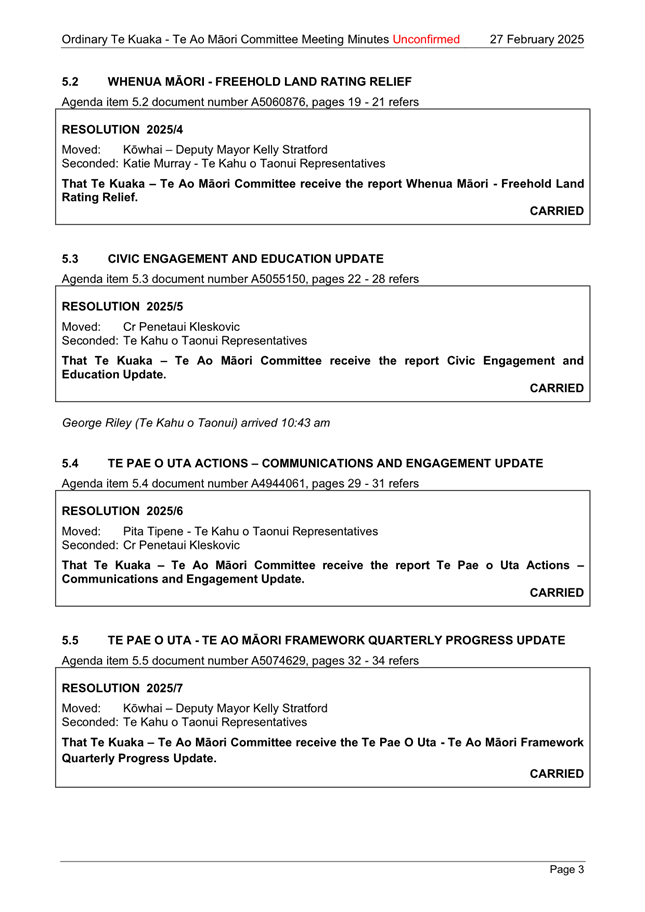 Ordinary Te Kuaka - Te Ao Māori Committee Meeting Minutes Unconfirmed 27 February 2025

5.2 WHENUA MĀORI - FREEHOLD LAND RATING RELIEF

Agenda item 5.2 document number A5060876, pages 19 - 21 refers

RESOLUTION 2025/4

Moved: Kōwhai – Deputy Mayor Kelly Stratford
Seconded: Katie Murray - Te Kahu o Taonui Representatives

That Te Kuaka – Te Ao Māori Committee receive the report Whenua Māori - Freehold Land Rating Relief.

CARRIED

5.3 CIVIC ENGAGEMENT AND EDUCATION UPDATE

Agenda item 5.3 document number A5055150, pages 22 - 28 refers

RESOLUTION 2025/5

Moved: Cr Penetaui Kleskovic
Seconded: Te Kahu o Taonui Representatives

That Te Kuaka – Te Ao Māori Committee receive the report Civic Engagement and Education Update.

CARRIED

George Riley (Te Kahu o Taonui) arrived 10:43 am

5.4 TE PAE O UTA ACTIONS – COMMUNICATIONS AND ENGAGEMENT UPDATE

Agenda item 5.4 document number A4944061, pages 29 - 31 refers

RESOLUTION 2025/6

Moved: Pita Tipene - Te Kahu o Taonui Representatives
Seconded: Cr Penetaui Kleskovic

That Te Kuaka – Te Ao Māori Committee receive the report Te Pae o Uta Actions – Communications and Engagement Update.

CARRIED

5.5 TE PAE O UTA - TE AO MĀORI FRAMEWORK QUARTERLY PROGRESS UPDATE

Agenda item 5.5 document number A5074629, pages 32 - 34 refers

RESOLUTION 2025/7

Moved: Kōwhai – Deputy Mayor Kelly Stratford
Seconded: Te Kahu o Taonui Representatives

That Te Kuaka – Te Ao Māori Committee receive the Te Pae O Uta - Te Ao Māori Framework Quarterly Progress Update.

CARRIED

Page 3